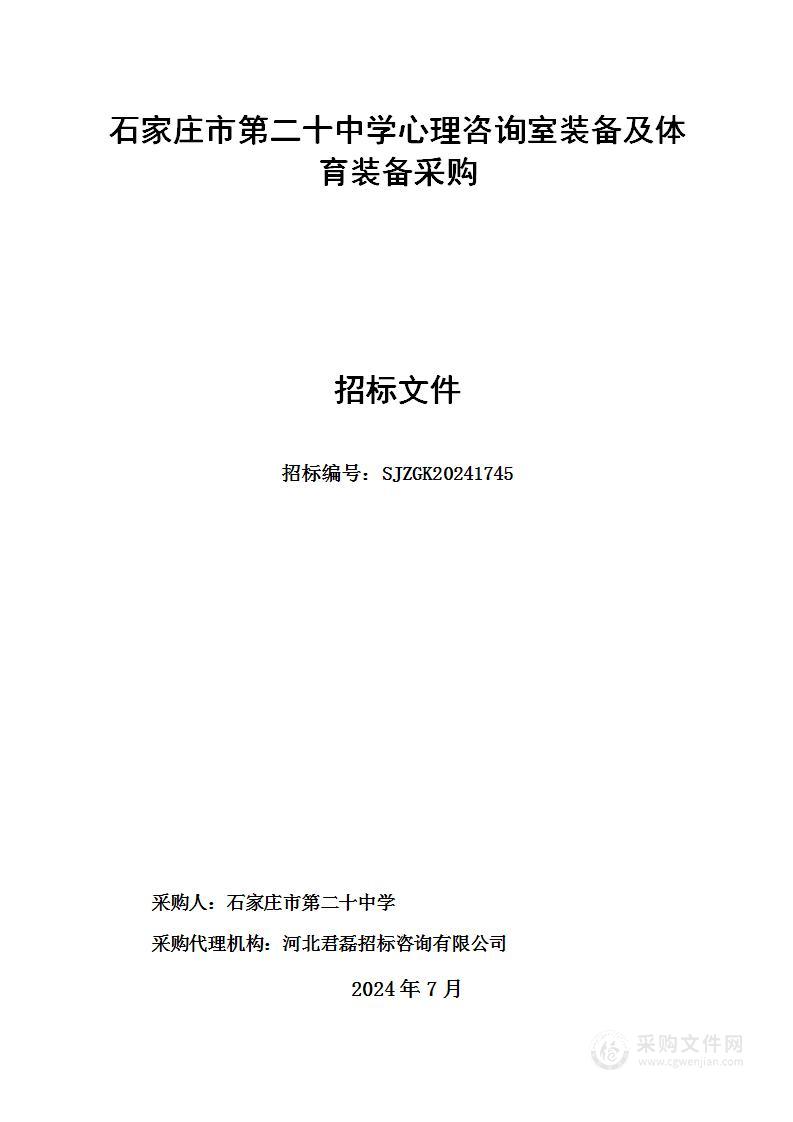 石家庄市第二十中学心理咨询室装备及体育装备采购

招标文件

招标编号：SJZGK20241745

采购人：石家庄市第二十中学

采购代理机构：河北君磊招标咨询有限公司

2024 年 7 月

采购文件网
www.cgwenjian.com